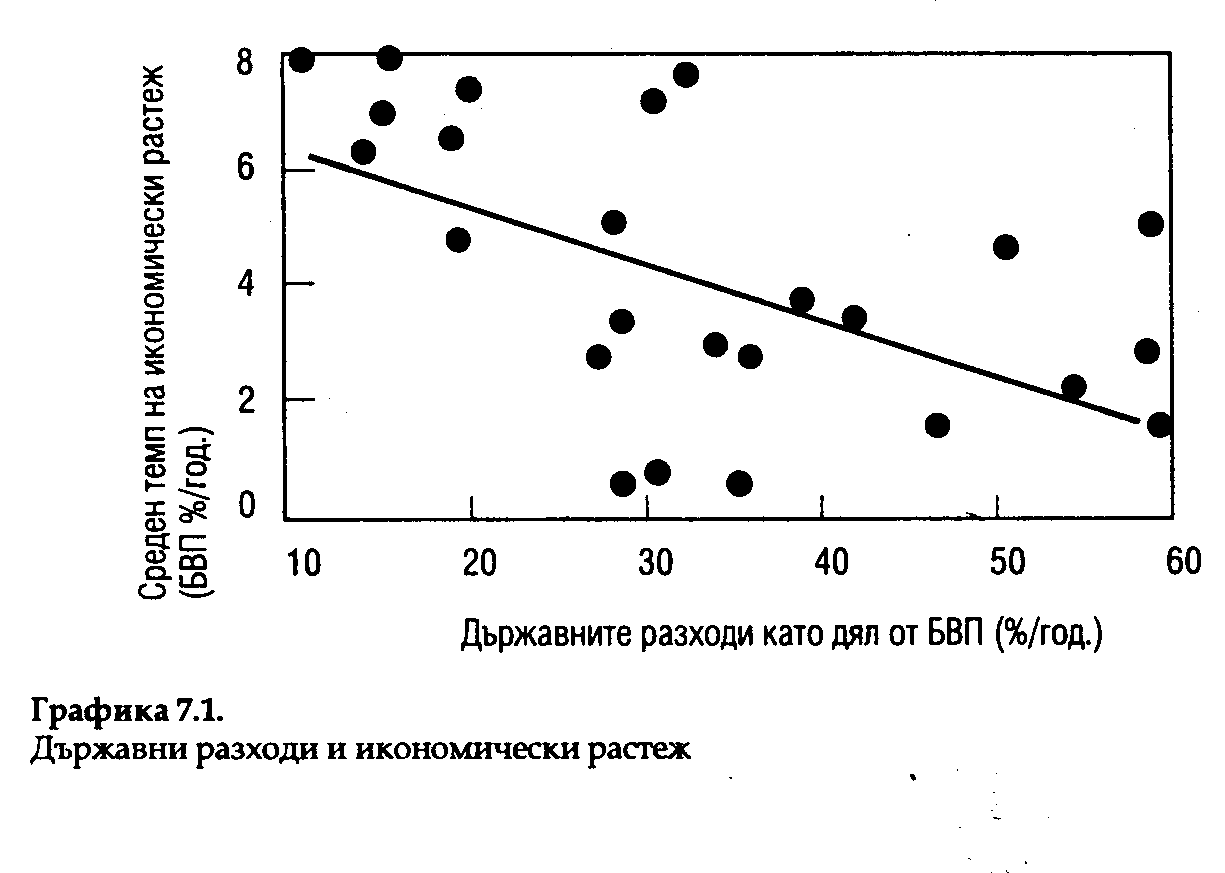 Среден темп на икономически растеж (БВП %/год.)

8
6
4
2
0

10 20 30 40 50 60

Държавните разходи като дял от БВП (%/год.)

**Графика 7.1.**
Държавни разходи и икономически растеж